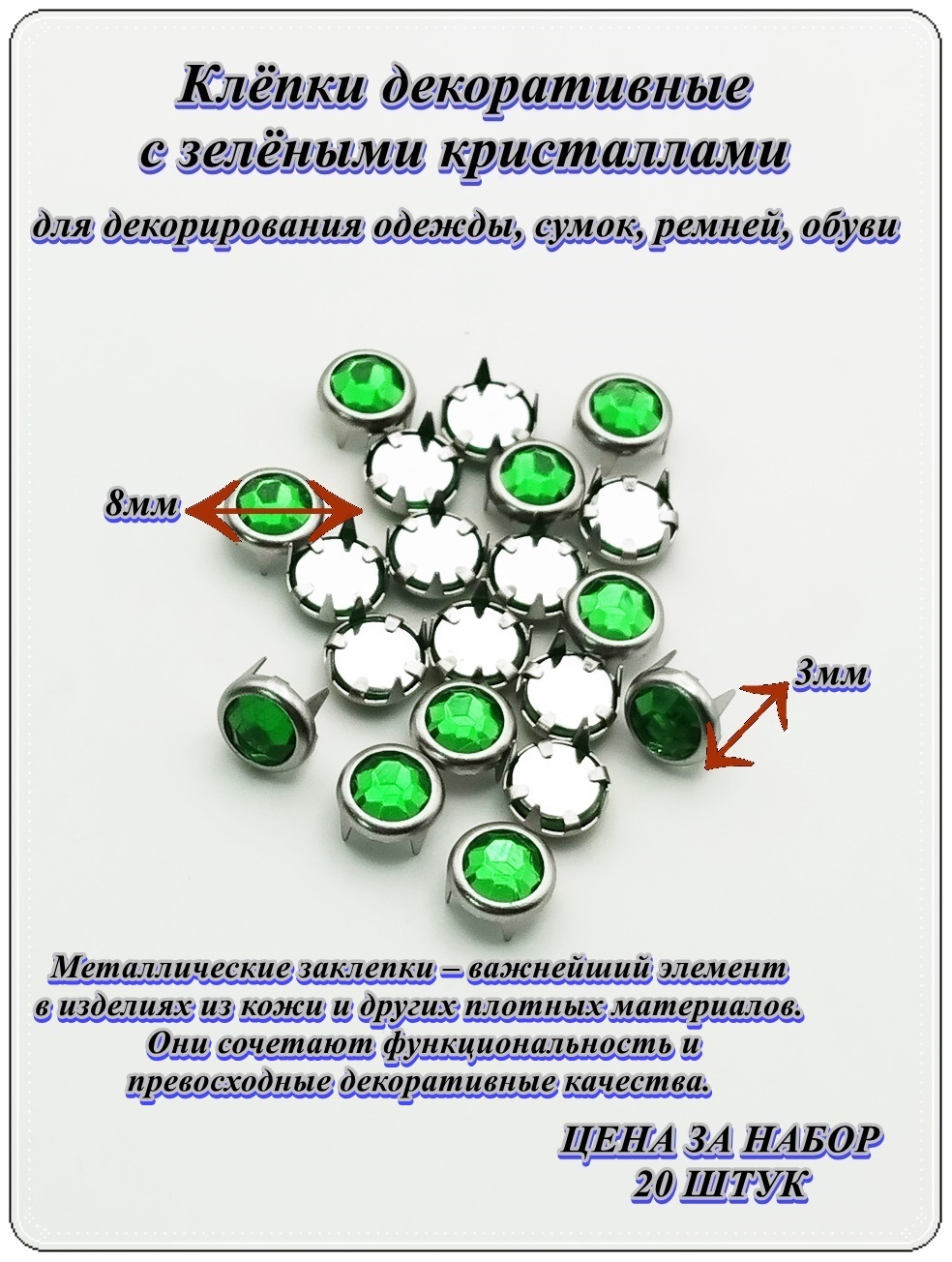 Клёпки декоративные
с зелёными кристаллами

для декорирования одежды, сумок, ремней, обуви

8мм

3мм

Металлические заклепки – важнейший элемент в изделиях из кожи и других плотных материалов. Они сочетают функциональность и превосходные декоративные качества.

ЦЕНА ЗА НАБОР
20 ШТУК